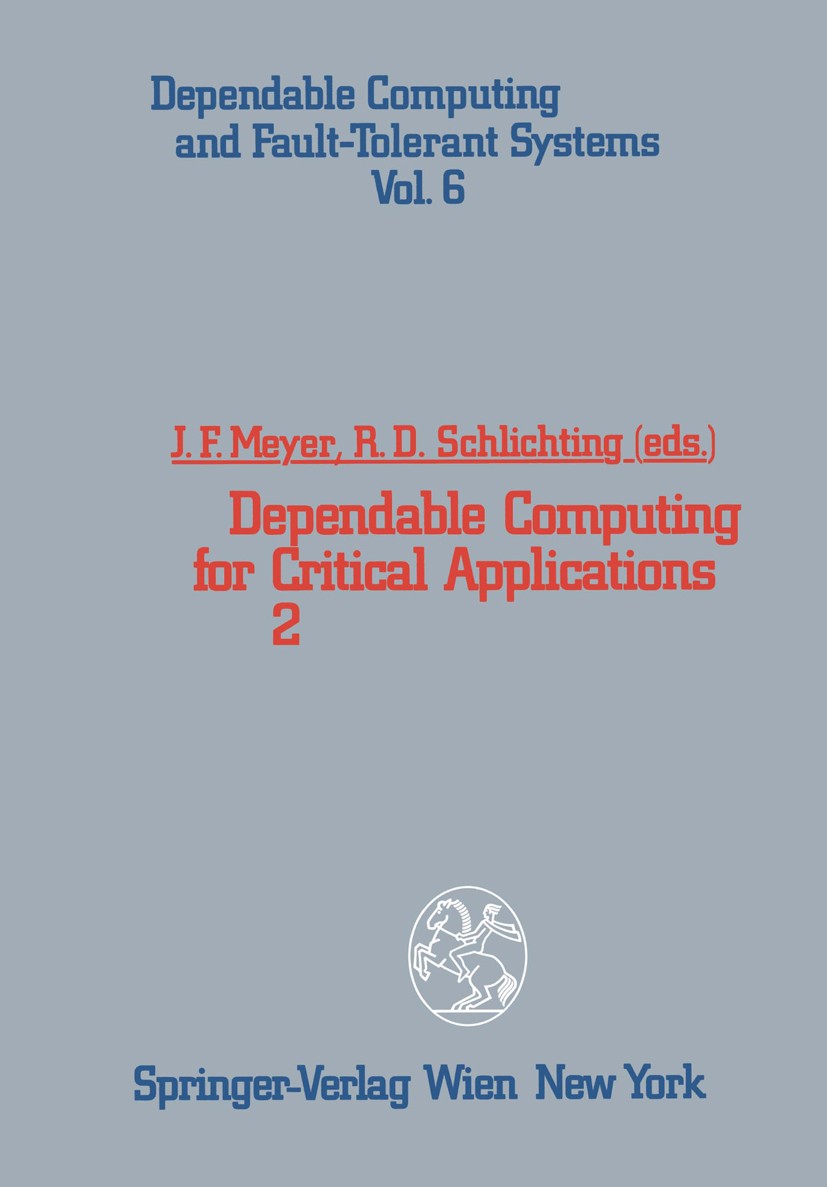 Dependable Computing and Fault-Tolerant Systems Vol. 6

J. F. Meyer, R. D. Schlichting (eds.)

Dependable Computing for Critical Applications 2

Springer-Verlag Wien New York